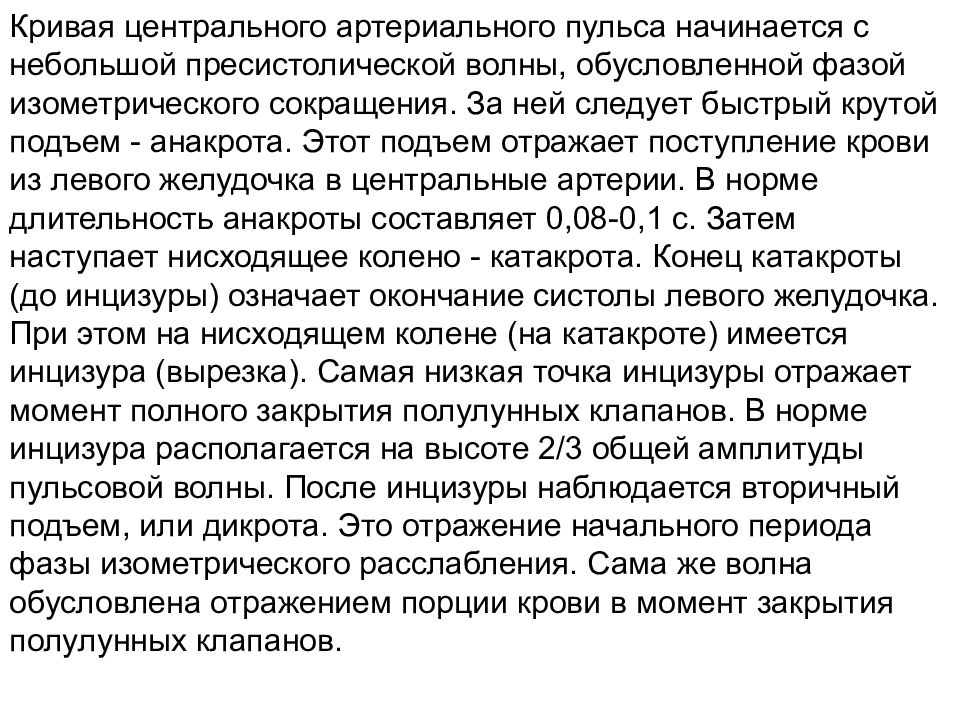 Кривая центрального артериального пульса начинается с небольшой пресистолической волны, обусловленной фазой изометрического сокращения. За ней следует быстрый крутой подъем - анакрота. Этот подъем отражает поступление крови из левого желудочка в центральные артерии. В норме длительность анакроты составляет 0,08-0,1 с. Затем наступает нисходящее колено - катакрота. Конец катакроты (до инцизуры) означает окончание систолы левого желудочка. При этом на нисходящем колене (на катакроте) имеется инцизура (вырезка). Самая низкая точка инцизуры отражает момент полного закрытия полулунных клапанов. В норме инцизура располагается на высоте 2/3 общей амплитуды пульсовой волны. После инцизуры наблюдается вторичный подъем, или дикрота. Это отражение начального периода фазы изометрического расслабления. Сама же волна обусловлена отражением порции крови в момент закрытия полулунных клапанов.